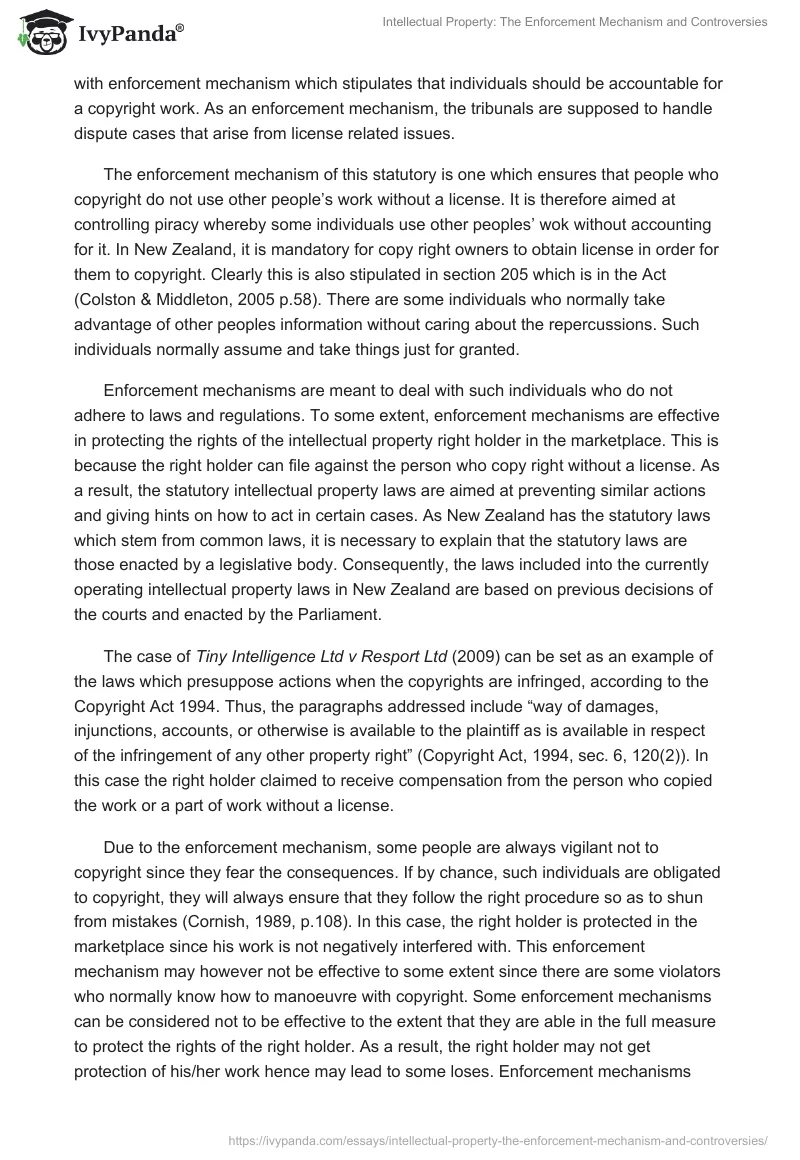 IvyPanda®

Intellectual Property: The Enforcement Mechanism and Controversies

with enforcement mechanism which stipulates that individuals should be accountable for a copyright work. As an enforcement mechanism, the tribunals are supposed to handle dispute cases that arise from license related issues.

The enforcement mechanism of this statutory is one which ensures that people who copyright do not use other people's work without a license. It is therefore aimed at controlling piracy whereby some individuals use other peoples' wok without accounting for it. In New Zealand, it is mandatory for copy right owners to obtain license in order for them to copyright. Clearly this is also stipulated in section 205 which is in the Act (Colston & Middleton, 2005 p.58). There are some individuals who normally take advantage of other peoples information without caring about the repercussions. Such individuals normally assume and take things just for granted.

Enforcement mechanisms are meant to deal with such individuals who do not adhere to laws and regulations. To some extent, enforcement mechanisms are effective in protecting the rights of the intellectual property right holder in the marketplace. This is because the right holder can file against the person who copy right without a license. As a result, the statutory intellectual property laws are aimed at preventing similar actions and giving hints on how to act in certain cases. As New Zealand has the statutory laws which stem from common laws, it is necessary to explain that the statutory laws are those enacted by a legislative body. Consequently, the laws included into the currently operating intellectual property laws in New Zealand are based on previous decisions of the courts and enacted by the Parliament.

The case of Tiny Intelligence Ltd v Resport Ltd (2009) can be set as an example of the laws which presuppose actions when the copyrights are infringed, according to the Copyright Act 1994. Thus, the paragraphs addressed include "way of damages, injunctions, accounts, or otherwise is available to the plaintiff as is available in respect of the infringement of any other property right" (Copyright Act, 1994, sec. 6, 120(2)). In this case the right holder claimed to receive compensation from the person who copied the work or a part of work without a license.

Due to the enforcement mechanism, some people are always vigilant not to copyright since they fear the consequences. If by chance, such individuals are obligated to copyright, they will always ensure that they follow the right procedure so as to shun from mistakes (Cornish, 1989, p.108). In this case, the right holder is protected in the marketplace since his work is not negatively interfered with. This enforcement mechanism may however not be effective to some extent since there are some violators who normally know how to manoeuvre with copyright. Some enforcement mechanisms can be considered not to be effective to the extent that they are able in the full measure to protect the rights of the right holder. As a result, the right holder may not get protection of his/her work hence may lead to some loses. Enforcement mechanisms

https://ivypanda.com/essays/intellectual-property-the-enforcement-mechanism-and-controversies/